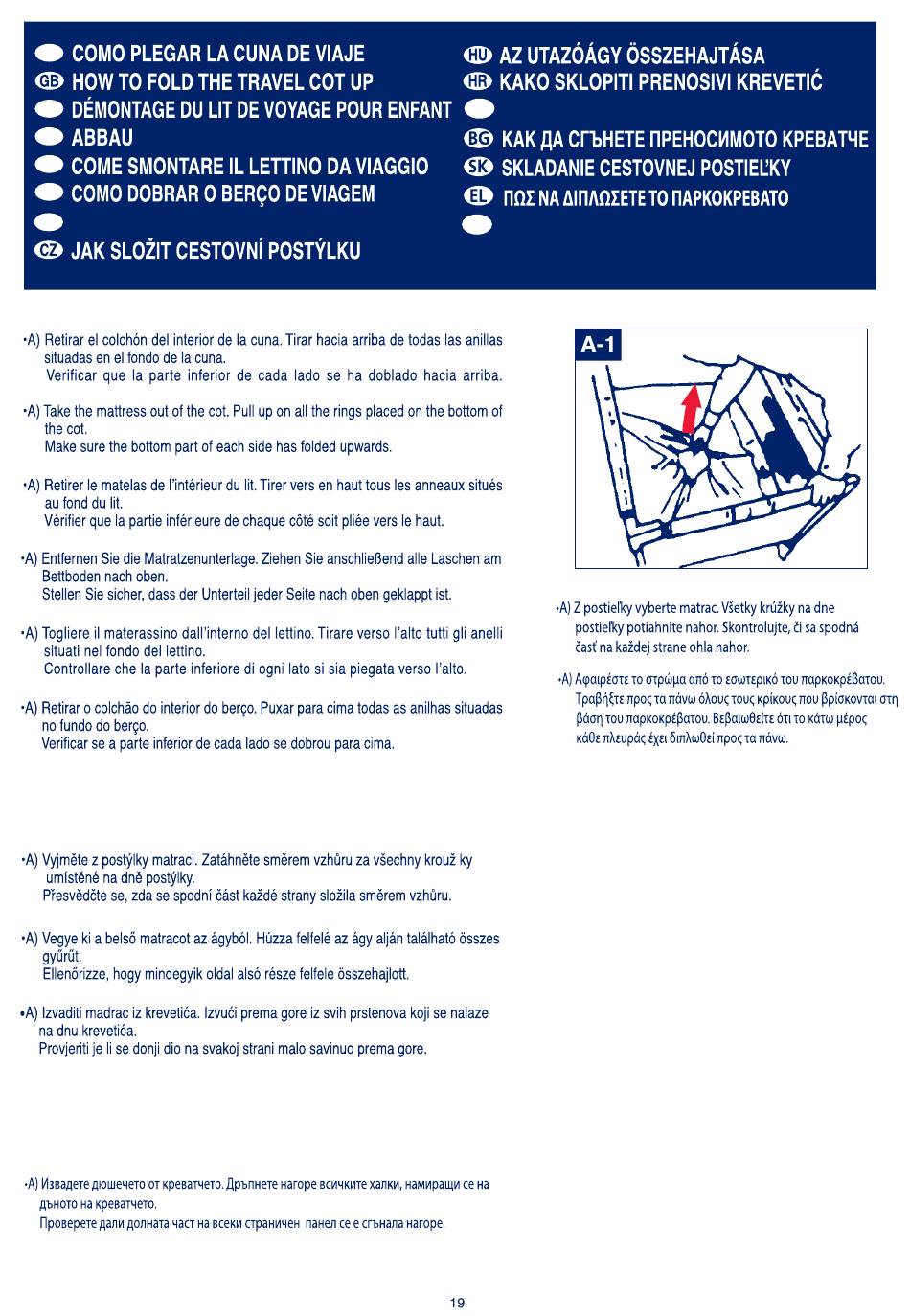 COMO PLEGAR LA CUNA DE VIAJE
GB HOW TO FOLD THE TRAVEL COT UP
DÉMONTAGE DU LIT DE VOYAGE POUR ENFANT
ABBAU
COME SMONTARE IL LETTINO DA VIAGGIO
COMO DOBRAR O BERÇO DE VIAGEM

CZ JAK SLOŽIT CESTOVNÍ POSTÝLKU

HU AZ UTAZÓÁGY ÖSSZEHAJTÁSA
HR KAKO SKLOPITI PRENOSIVI KREVETIĆ

BG КАК ДА СГЪНЕТЕ ПРЕНОСИМОТО КРЕВАТЧЕ
SK SKLADANIE CESTOVNEJ POSTIEĽKY
EL ΠΩΣ ΝΑ ΔΙΠΛΩΣΕΤΕ ΤΟ ΠΑΡΚΟΚΡΕΒΑΤΟ

•A) Retirar el colchón del interior de la cuna. Tirar hacia arriba de todas las anillas situadas en el fondo de la cuna.
Verificar que la parte inferior de cada lado se ha doblado hacia arriba.

•A) Take the mattress out of the cot. Pull up on all the rings placed on the bottom of the cot.
Make sure the bottom part of each side has folded upwards.

•A) Retirer le matelas de l'intérieur du lit. Tirer vers en haut tous les anneaux situés au fond du lit.
Vérifier que la partie inférieure de chaque côté soit pliée vers le haut.

•A) Entfernen Sie die Matratzenunterlage. Ziehen Sie anschließend alle Laschen am Bettboden nach oben.
Stellen Sie sicher, dass der Unterteil jeder Seite nach oben geklappt ist.

•A) Togliere il materassino dall'interno del lettino. Tirare verso l'alto tutti gli anelli situati nel fondo del lettino.
Controllare che la parte inferiore di ogni lato si sia piegata verso l'alto.

•A) Retirar o colchão do interior do berço. Puxar para cima todas as anilhas situadas no fundo do berço.
Verificar se a parte inferior de cada lado se dobrou para cima.

•A) Vyjměte z postýlky matraci. Zatáhněte směrem vzhůru za všechny krouž ky umístěné na dně postýlky.
Přesvědčte se, zda se spodní část každé strany složila směrem vzhůru.

•A) Vegye ki a belső matracot az ágyból. Húzza felfelé az ágy alján található összes gyűrűt.
Ellenőrizze, hogy mindegyik oldal alsó része felfele összehajlott.

•A) Izvaditi madrac iz krevetića. Izvući prema gore iz svih prstenova koji se nalaze na dnu krevetića.
Provjeriti je li se donji dio na svakoj strani malo savinuo prema gore.

•A) Извадете дюшечето от креватчето. Дръпнете нагоре всичките халки, намиращи се на дъното на креватчето.
Проверете дали долната част на всеки страничен панел се е сгънала нагоре.

A-1

•A) Z postieľky vyberte matrac. Všetky krúžky na dne postieľky potiahnite nahor. Skontrolujte, či sa spodná časť na každej strane ohla nahor.

•A) Αφαιρέστε το στρώμα από το εσωτερικό του παρκοκρέβατου. Τραβήξτε προς τα πάνω όλους τους κρίκους που βρίσκονται στη βάση του παρκοκρέβατου. Βεβαιωθείτε ότι το κάτω μέρος κάθε πλευράς έχει διπλωθεί προς τα πάνω.

19